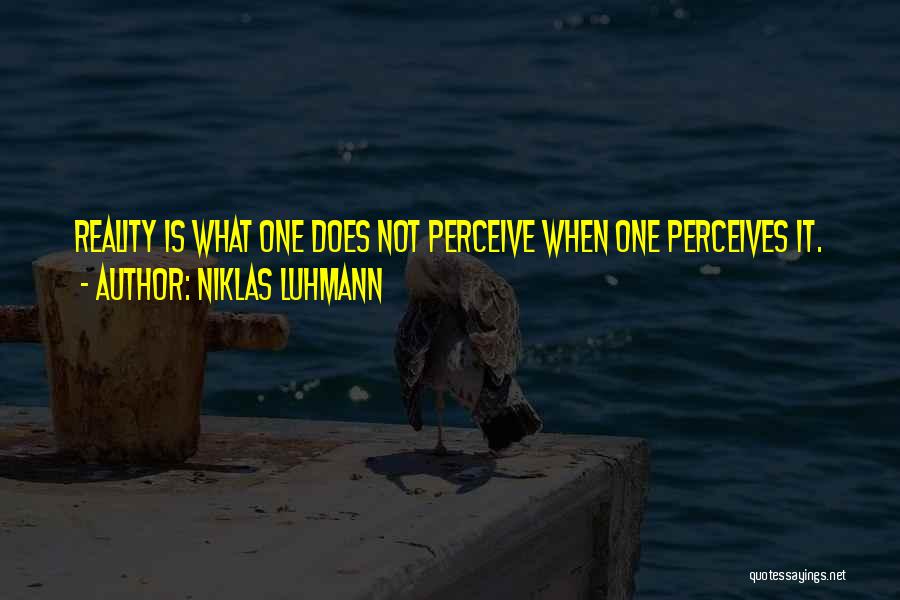 REALITY IS WHAT ONE DOES NOT PERCEIVE WHEN ONE PERCEIVES IT.
- AUTHOR: NIKLAS LUHMANN

quotessayings.net